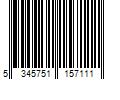 5 345751 157111